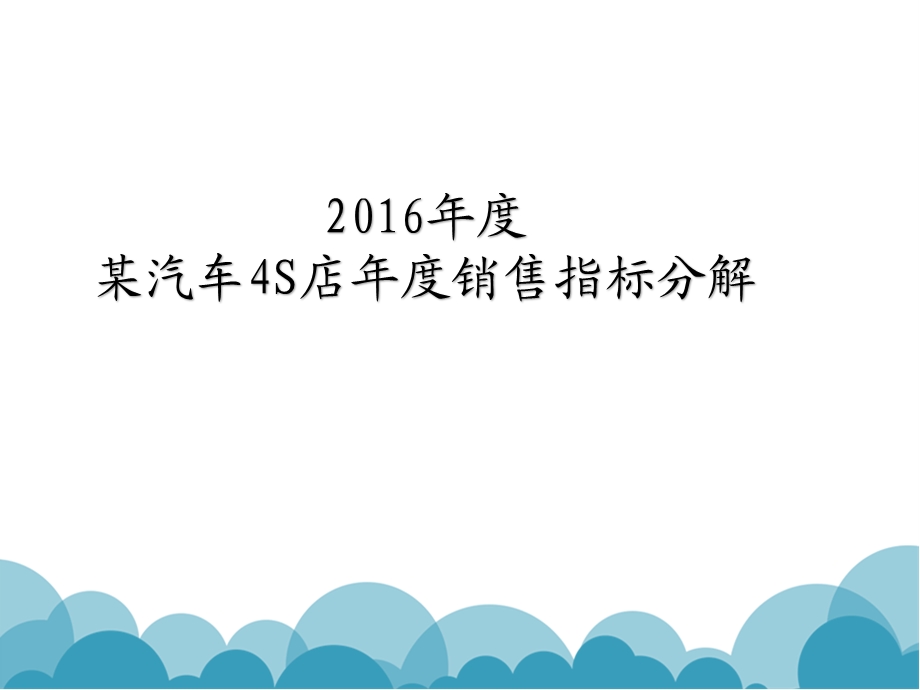 2016年度
某汽车4S店年度销售指标分解